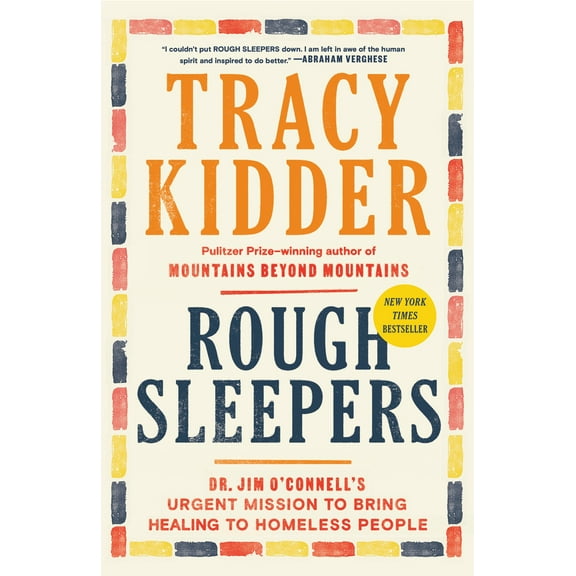 "I couldn't put ROUGH SLEEPERS down. I am left in awe of the human spirit and inspired to do better." —ABRAHAM VERGHESE

TRACY KIDDER

Pulitzer Prize–winning author of
MOUNTAINS BEYOND MOUNTAINS

NEW YORK TIMES BESTSELLER

ROUGH SLEEPERS

DR. JIM O'CONNELL'S URGENT MISSION TO BRING HEALING TO HOMELESS PEOPLE